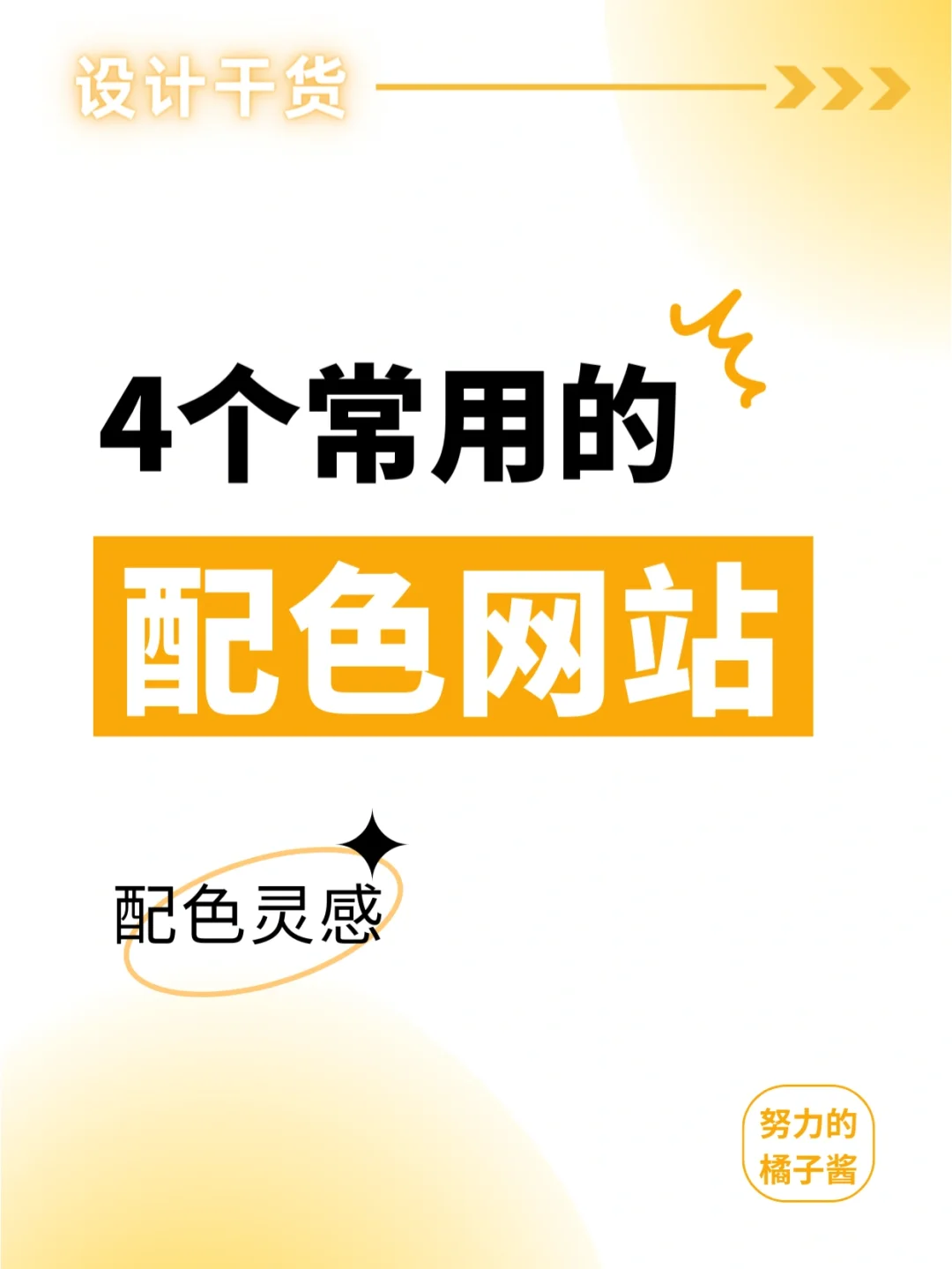 设计干货

4个常用的

配色网站

配色灵感

努力的
橘子酱